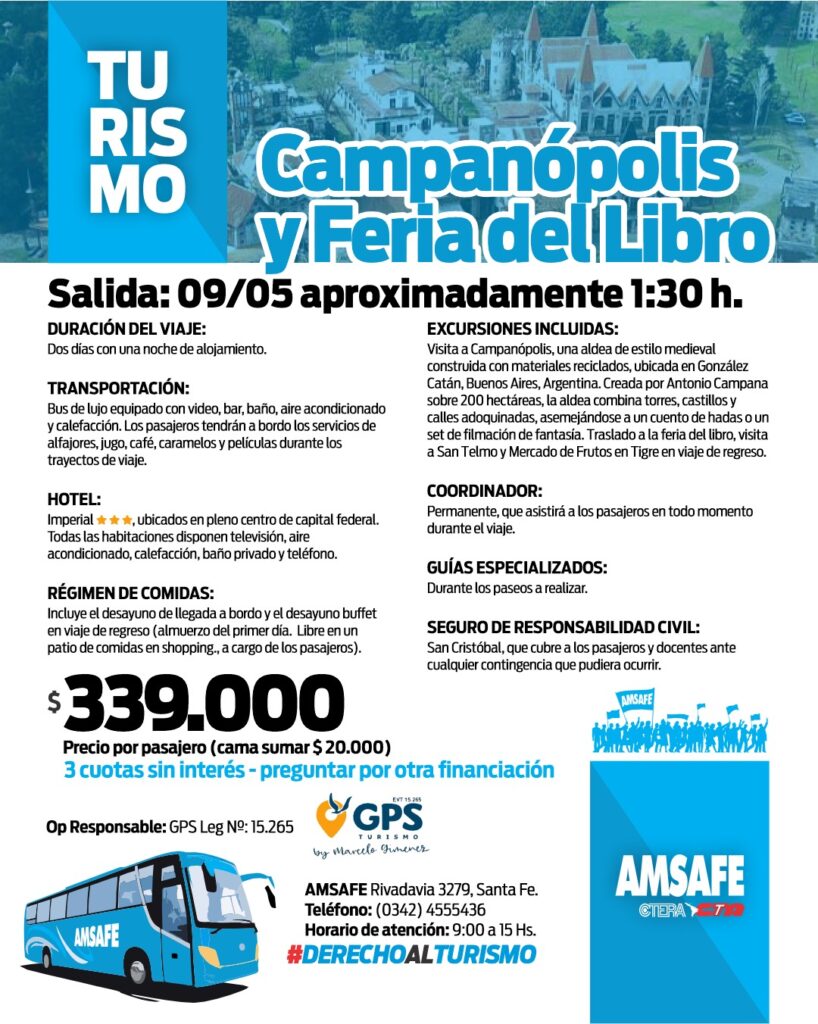 TU
RIS
MO

Campanópolis y Feria del Libro

Salida: 09/05 aproximadamente 1:30 h.

DURACIÓN DEL VIAJE:
Dos días con una noche de alojamiento.

TRANSPORTACIÓN:
Bus de lujo equipado con video, bar, baño, aire acondicionado y calefacción. Los pasajeros tendrán a bordo los servicios de alfajores, jugo, café, caramelos y películas durante los trayectos de viaje.

HOTEL:
Imperial ★★★, ubicados en pleno centro de capital federal. Todas las habitaciones disponen televisión, aire acondicionado, calefacción, baño privado y teléfono.

RÉGIMEN DE COMIDAS:
Incluye el desayuno de llegada a bordo y el desayuno buffet en viaje de regreso (almuerzo del primer día. Libre en un patio de comidas en shopping., a cargo de los pasajeros).

EXCURSIONES INCLUIDAS:
Visita a Campanópolis, una aldea de estilo medieval construida con materiales reciclados, ubicada en González Catán, Buenos Aires, Argentina. Creada por Antonio Campana sobre 200 hectáreas, la aldea combina torres, castillos y calles adoquinadas, asemejándose a un cuento de hadas o un set de filmación de fantasía. Traslado a la feria del libro, visita a San Telmo y Mercado de Frutos en Tigre en viaje de regreso.

COORDINADOR:
Permanente, que asistirá a los pasajeros en todo momento durante el viaje.

GUÍAS ESPECIALIZADOS:
Durante los paseos a realizar.

SEGURO DE RESPONSABILIDAD CIVIL:
San Cristóbal, que cubre a los pasajeros y docentes ante cualquier contingencia que pudiera ocurrir.

$ 339.000
Precio por pasajero (cama sumar $ 20.000)
3 cuotas sin interés - preguntar por otra financiación

Op Responsable: GPS Leg Nº: 15.265

EVT 15.265
GPS
TURISMO
by Marcelo Gimenez

AMSAFE

AMSAFE Rivadavia 3279, Santa Fe.
Teléfono: (0342) 4555436
Horario de atención: 9:00 a 15 Hs.
#DERECHOALTURISMO

AMSAFE

AMSAFE
CTERA CTA